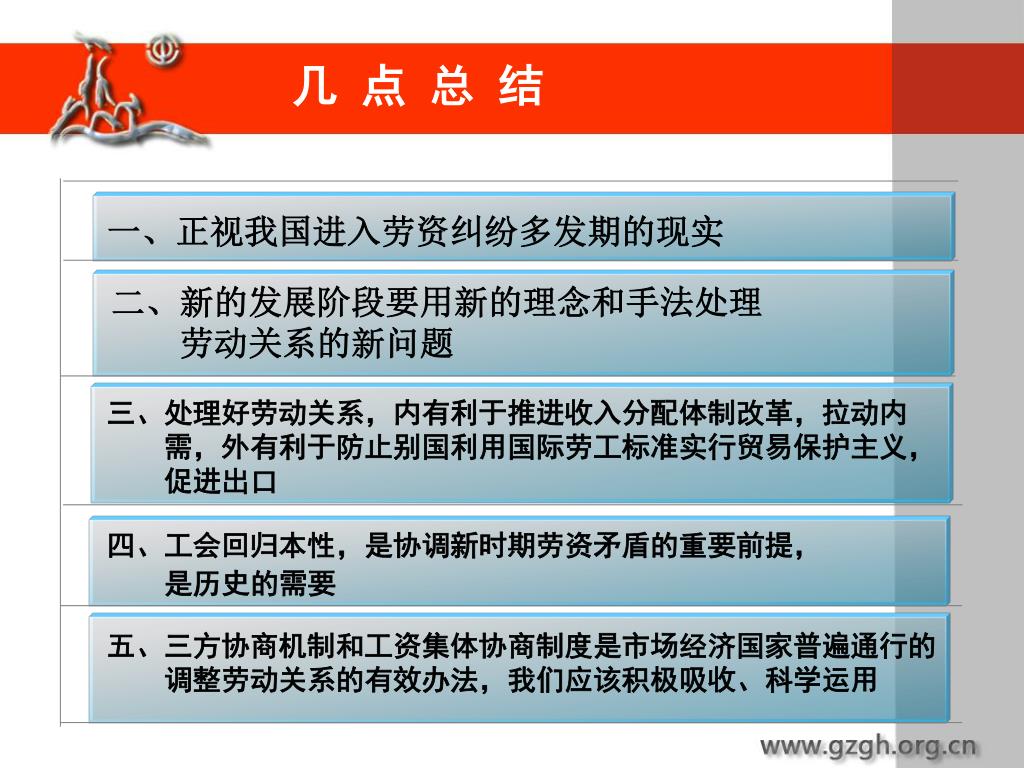 几 点 总 结

一、正视我国进入劳资纠纷多发期的现实

二、新的发展阶段要用新的理念和手法处理劳动关系的新问题

三、处理好劳动关系，内有利于推进收入分配体制改革，拉动内需，外有利于防止别国利用国际劳工标准实行贸易保护主义，促进出口

四、工会回归本性，是协调新时期劳资矛盾的重要前提，是历史的需要

五、三方协商机制和工资集体协商制度是市场经济国家普遍通行的调整劳动关系的有效办法，我们应该积极吸收、科学运用

www.gzgh.org.cn